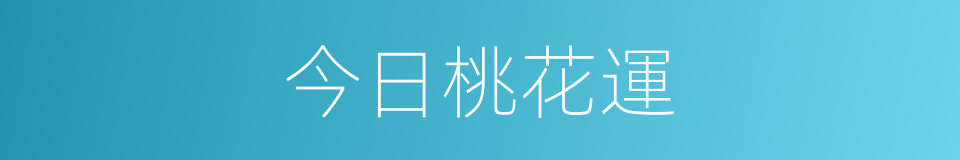 今日桃花運